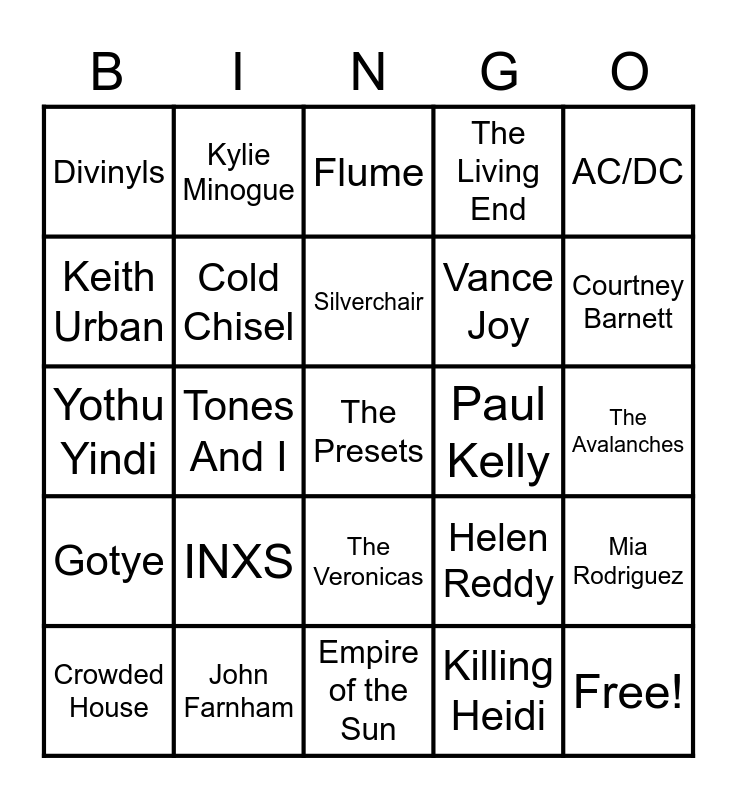 | B | I | N | G | O |
|---|---|---|---|---|
| Divinyls | Kylie Minogue | Flume | The Living End | AC/DC |
| Keith Urban | Cold Chisel | Silverchair | Vance Joy | Courtney Barnett |
| Yothu Yindi | Tones And I | The Presets | Paul Kelly | The Avalanches |
| Gotye | INXS | The Veronicas | Helen Reddy | Mia Rodriguez |
| Crowded House | John Farnham | Empire of the Sun | Killing Heidi | Free! |